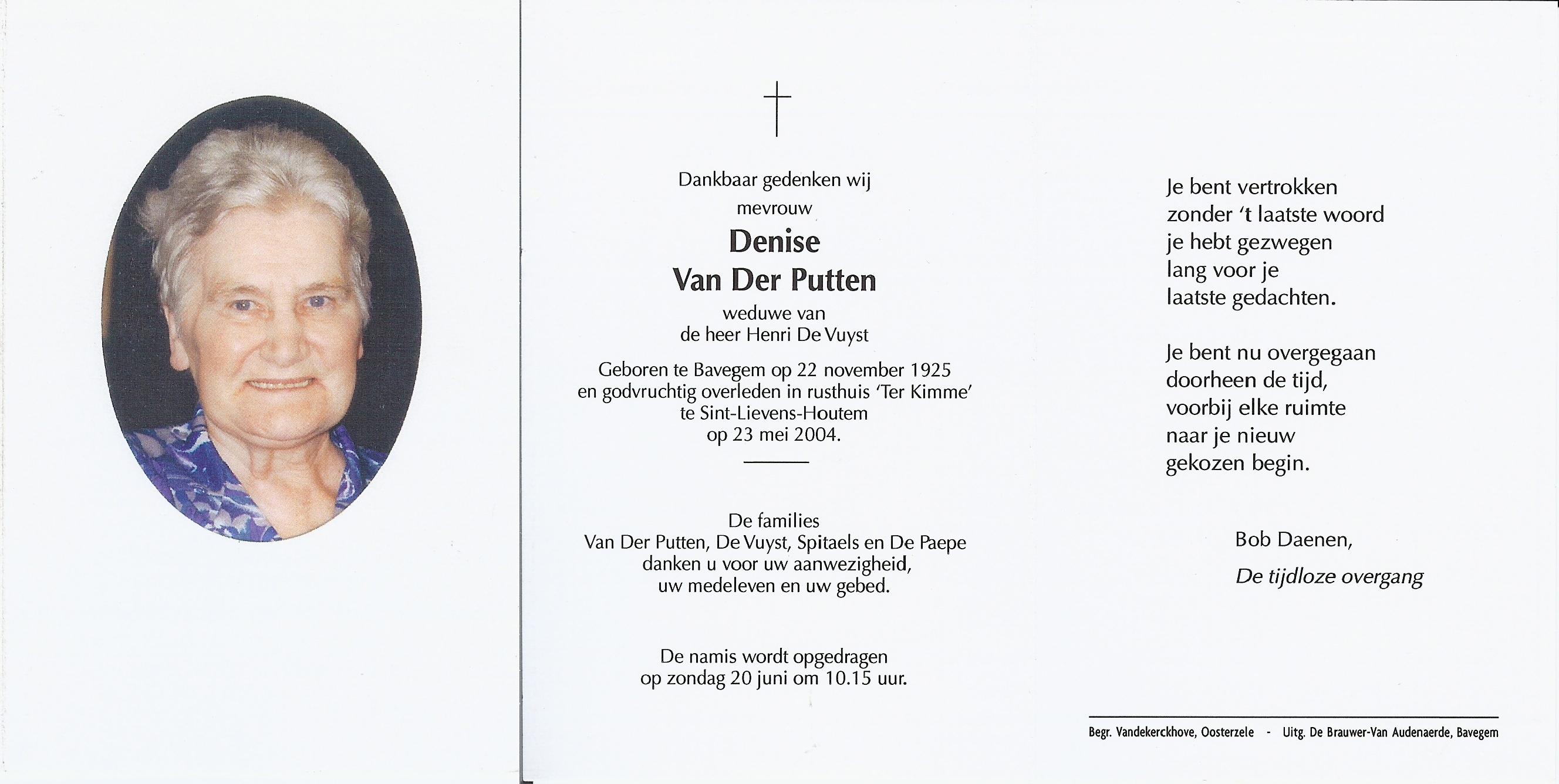 Dankbaar gedenken wij
mevrouw
Denise
Van Der Putten
weduwe van
de heer Henri De Vuyst

Geboren te Bavegem op 22 november 1925
en godvruchtig overleden in rusthuis 'Ter Kimme'
te Sint-Lievens-Houtem
op 23 mei 2004.

De families
Van Der Putten, De Vuyst, Spitaels en De Paepe
danken u voor uw aanwezigheid,
uw medeleven en uw gebed.

De namis wordt opgedragen
op zondag 20 juni om 10.15 uur.

Je bent vertrokken
zonder 't laatste woord
je hebt gezwegen
lang voor je
laatste gedachten.

Je bent nu overgegaan
doorheen de tijd,
voorbij elke ruimte
naar je nieuw
gekozen begin.

Bob Daenen,
De tijdloze overgang

Begr. Vandekerckhove, Oosterzele - Uitg. De Brauwer-Van Audenaerde, Bavegem